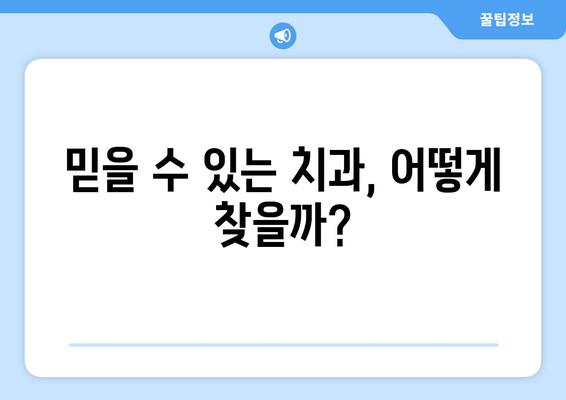 꿀팁정보

믿을 수 있는 치과, 어떻게 찾을까?